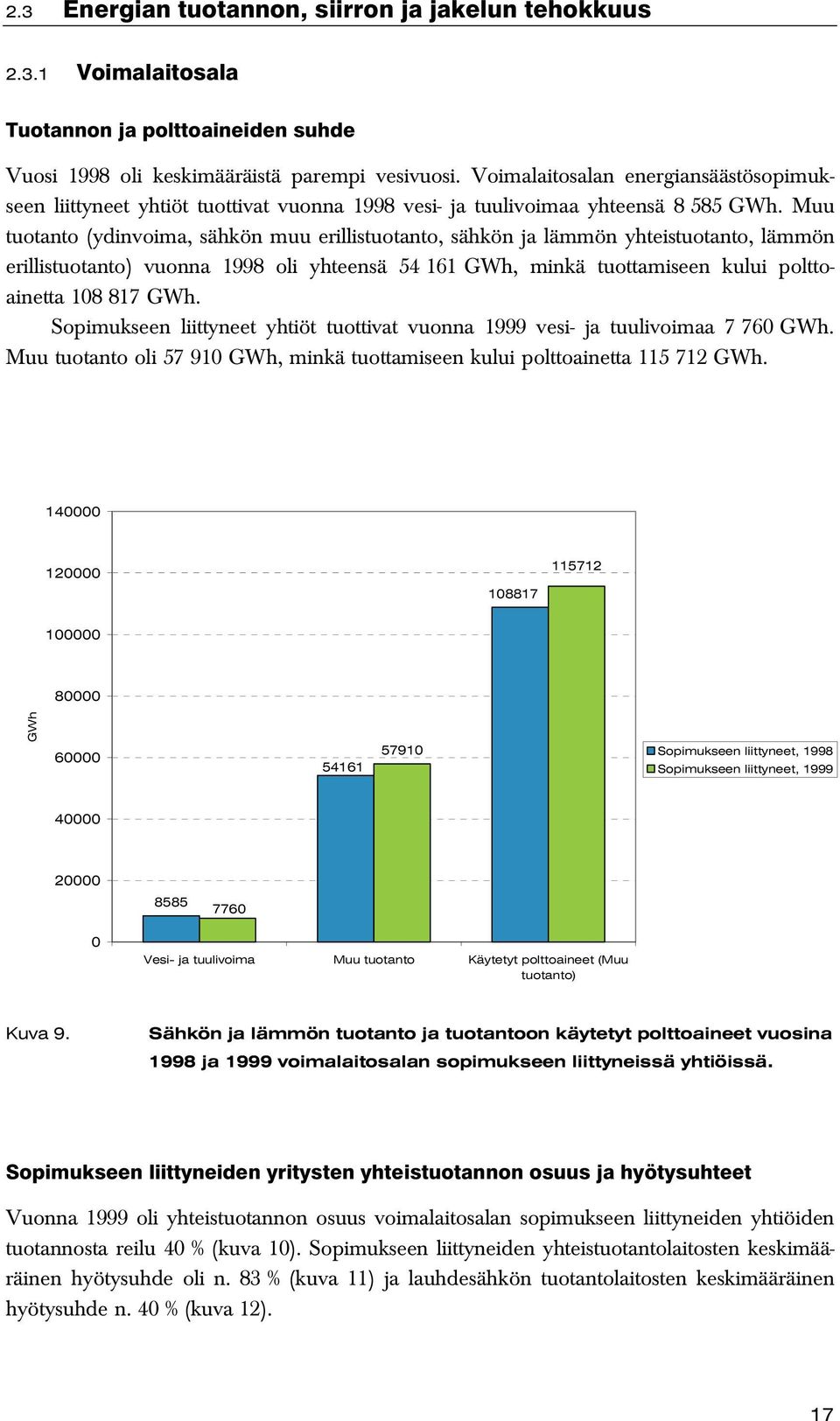 2.3 Energian tuotannon, siirron ja jakelun tehokkuus

2.3.1 Voimalaitosala

Tuotannon ja polttoaineiden suhde

Vuosi 1998 oli keskimääräistä parempi vesivuosi. Voimalaitosalan energiansäästösopimukseen liittyneet yhtiöt tuottivat vuonna 1998 vesi- ja tuulivoimaa yhteensä 8 585 GWh. Muu tuotanto (ydinvoima, sähkön muu erillistuotanto, sähkön ja lämmön yhteistuotanto, lämmön erillistuotanto) vuonna 1998 oli yhteensä 54 161 GWh, minkä tuottamiseen kului polttoainetta 108 817 GWh.

Sopimukseen liittyneet yhtiöt tuottivat vuonna 1999 vesi- ja tuulivoimaa 7 760 GWh. Muu tuotanto oli 57 910 GWh, minkä tuottamiseen kului polttoainetta 115 712 GWh.

140000
120000
100000
80000
60000
40000
20000
0
GWh
8585
7760
54161
57910
108817
115712
Vesi- ja tuulivoima
Muu tuotanto
Käytetyt polttoaineet (Muu tuotanto)
Sopimukseen liittyneet, 1998
Sopimukseen liittyneet, 1999

Kuva 9. Sähkön ja lämmön tuotanto ja tuotantoon käytetyt polttoaineet vuosina 1998 ja 1999 voimalaitosalan sopimukseen liittyneissä yhtiöissä.

Sopimukseen liittyneiden yritysten yhteistuotannon osuus ja hyötysuhteet

Vuonna 1999 oli yhteistuotannon osuus voimalaitosalan sopimukseen liittyneiden yhtiöiden tuotannosta reilu 40 % (kuva 10). Sopimukseen liittyneiden yhteistuotantolaitosten keskimääräinen hyötysuhde oli n. 83 % (kuva 11) ja lauhdesähkön tuotantolaitosten keskimääräinen hyötysuhde n. 40 % (kuva 12).

17